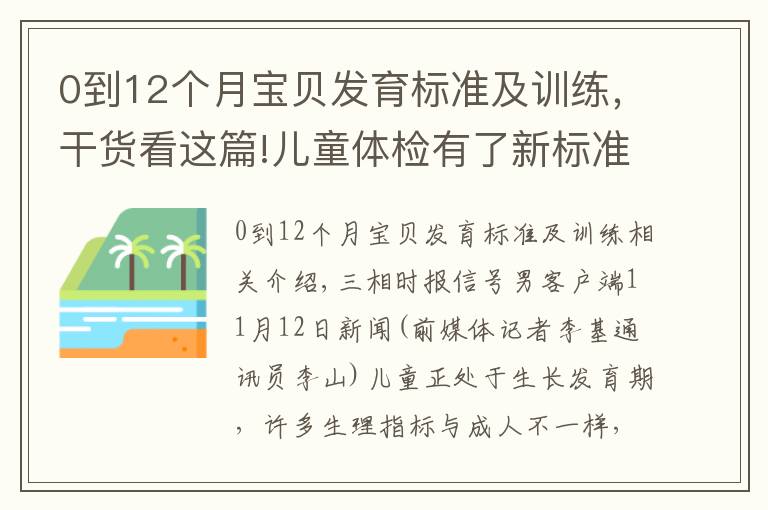 0到12个月宝贝发育标准及训练，干货看这篇!儿童体检有了新标准

0到12个月宝贝发育标准及训练相关介绍，三相时报信号男客户端11月12日新闻(前媒体记者李基通讯员李山）儿童正处于生长发育期，许多生理指标与成人不一样，